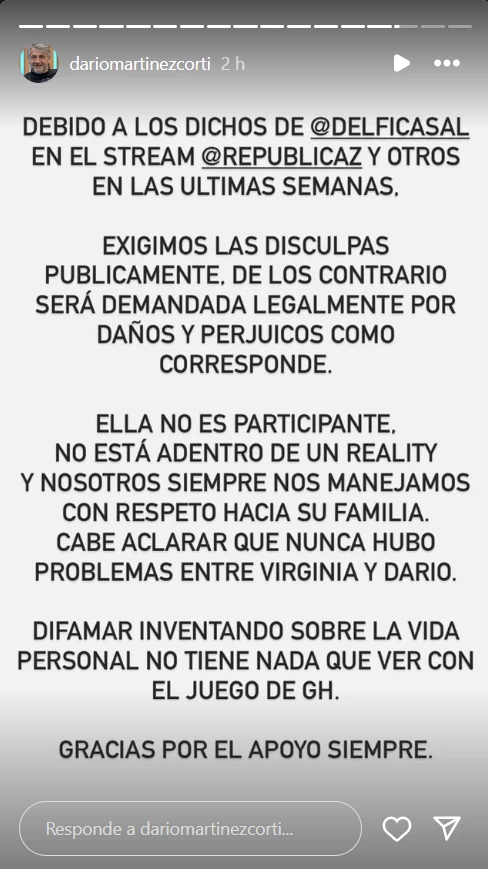 dariomartinezcorti 2 h

DEBIDO A LOS DICHOS DE @DELFICASAL EN EL STREAM @REPUBLICAZ Y OTROS EN LAS ULTIMAS SEMANAS,

EXIGIMOS LAS DISCULPAS PUBLICAMENTE, DE LOS CONTRARIO SERÁ DEMANDADA LEGALMENTE POR DAÑOS Y PERJUICOS COMO CORRESPONDE.

ELLA NO ES PARTICIPANTE, NO ESTÁ ADENTRO DE UN REALITY Y NOSOTROS SIEMPRE NOS MANEJAMOS CON RESPETO HACIA SU FAMILIA. CABE ACLARAR QUE NUNCA HUBO PROBLEMAS ENTRE VIRGINIA Y DARIO.

DIFAMAR INVENTANDO SOBRE LA VIDA PERSONAL NO TIENE NADA QUE VER CON EL JUEGO DE GH.

GRACIAS POR EL APOYO SIEMPRE.

Responde a dariomartinezcorti...